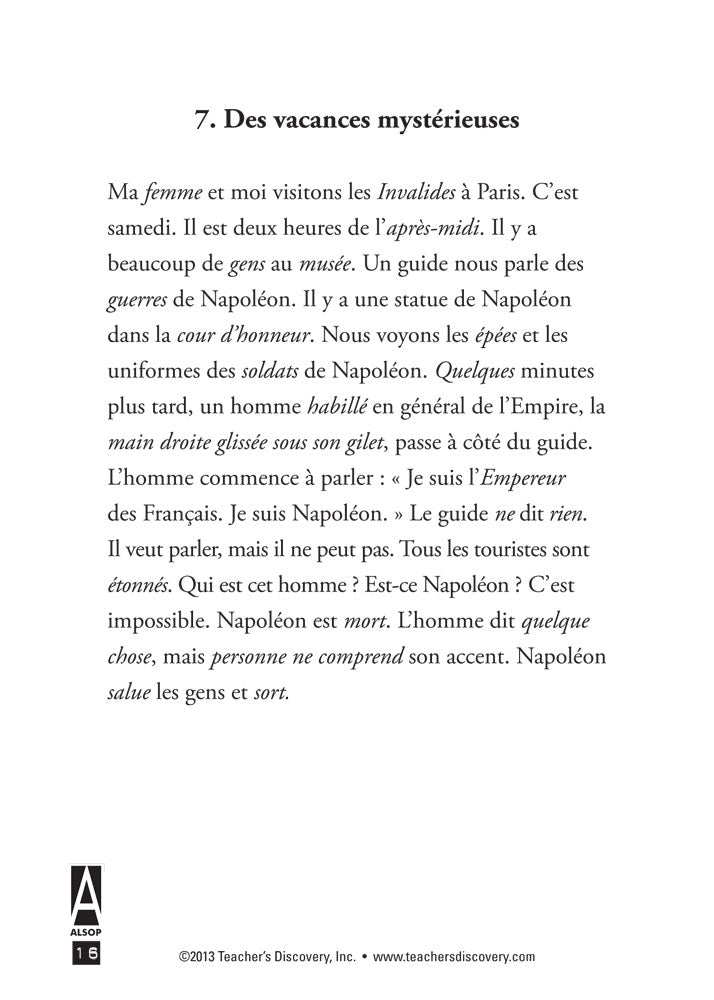 7. Des vacances mystérieuses

Ma femme et moi visitons les Invalides à Paris. C'est samedi. Il est deux heures de l'après-midi. Il y a beaucoup de gens au musée. Un guide nous parle des guerres de Napoléon. Il y a une statue de Napoléon dans la cour d'honneur. Nous voyons les épées et les uniformes des soldats de Napoléon. Quelques minutes plus tard, un homme habillé en général de l'Empire, la main droite glissée sous son gilet, passe à côté du guide. L'homme commence à parler : « Je suis l'Empereur des Français. Je suis Napoléon. » Le guide ne dit rien. Il veut parler, mais il ne peut pas. Tous les touristes sont étonnés. Qui est cet homme ? Est-ce Napoléon ? C'est impossible. Napoléon est mort. L'homme dit quelque chose, mais personne ne comprend son accent. Napoléon salue les gens et sort.

A
ALSOP
16

©2013 Teacher's Discovery, Inc. • www.teachersdiscovery.com